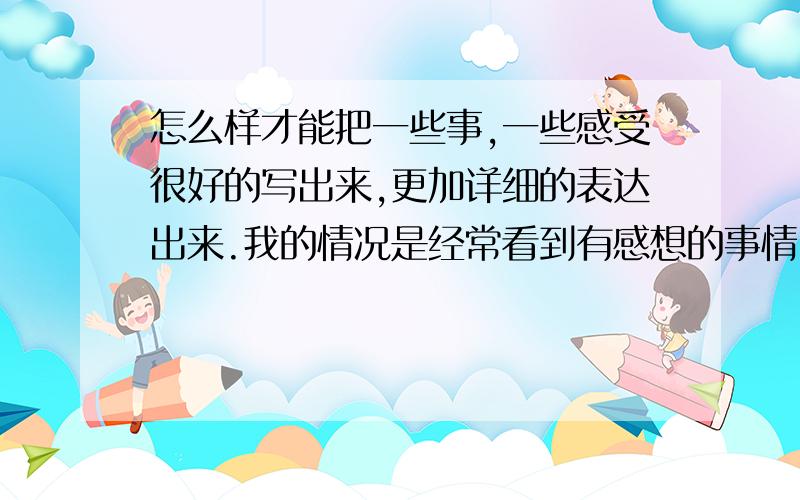 怎么样才能把一些事,一些感受很好的写出来,更加详细的表达出来.我的情况是经常看到有感想的事情